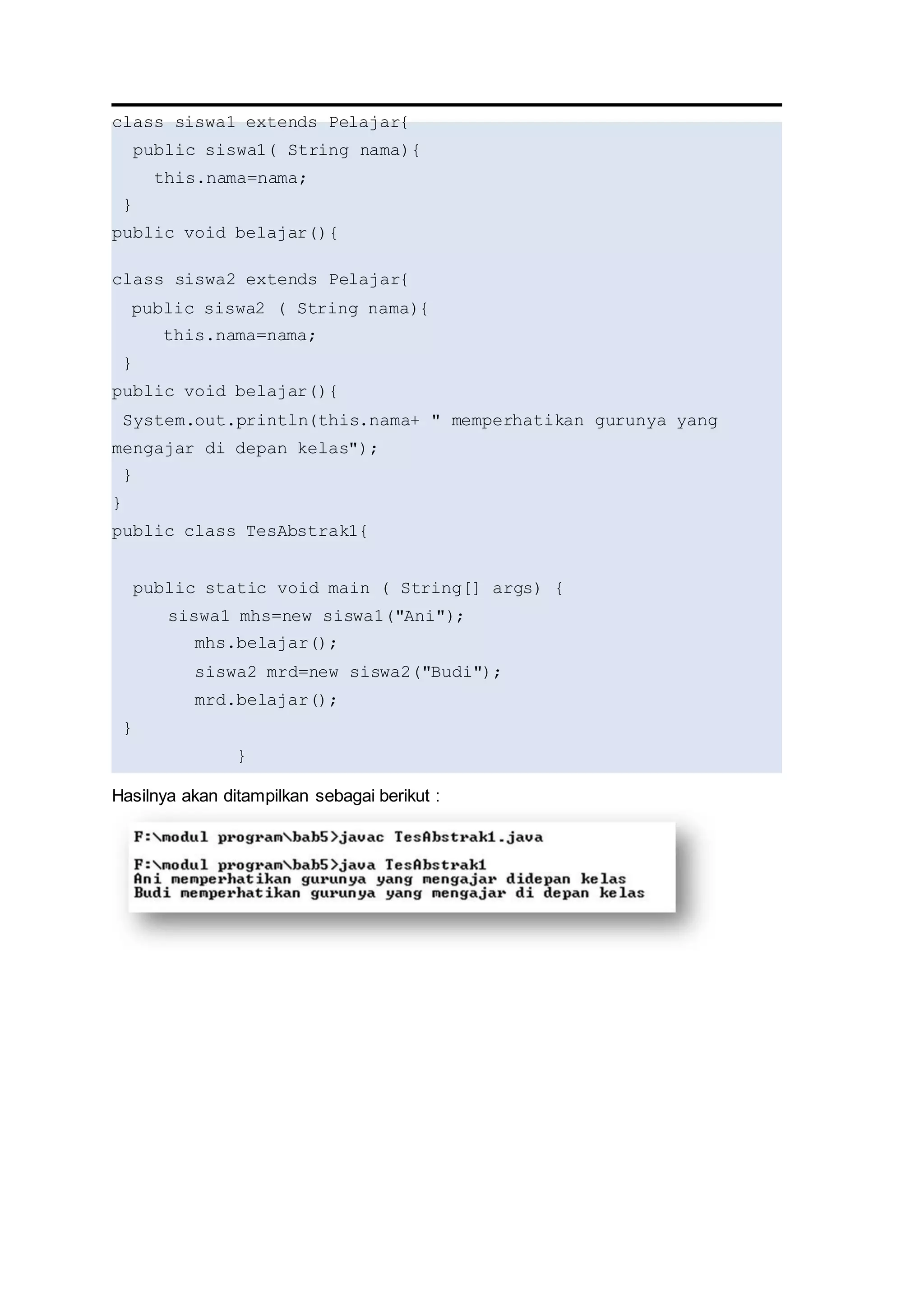 class siswa1 extends Pelajar{
public siswa1( String nama){
this.nama=nama;
}
public void belajar(){

class siswa2 extends Pelajar{
public siswa2 ( String nama){
this.nama=nama;
}
public void belajar(){
System.out.println(this.nama+ " memperhatikan gurunya yang mengajar di depan kelas");
}
}
public class TesAbstrak1{

public static void main ( String[] args) {
siswa1 mhs=new siswa1("Ani");
mhs.belajar();
siswa2 mrd=new siswa2("Budi");
mrd.belajar();
}
}

Hasilnya akan ditampilkan sebagai berikut :

F:\modul program\bab5>javac TesAbstrak1.java

F:\modul program\bab5>java TesAbstrak1
Ani memperhatikan gurunya yang mengajar didepan kelas
Budi memperhatikan gurunya yang mengajar di depan kelas